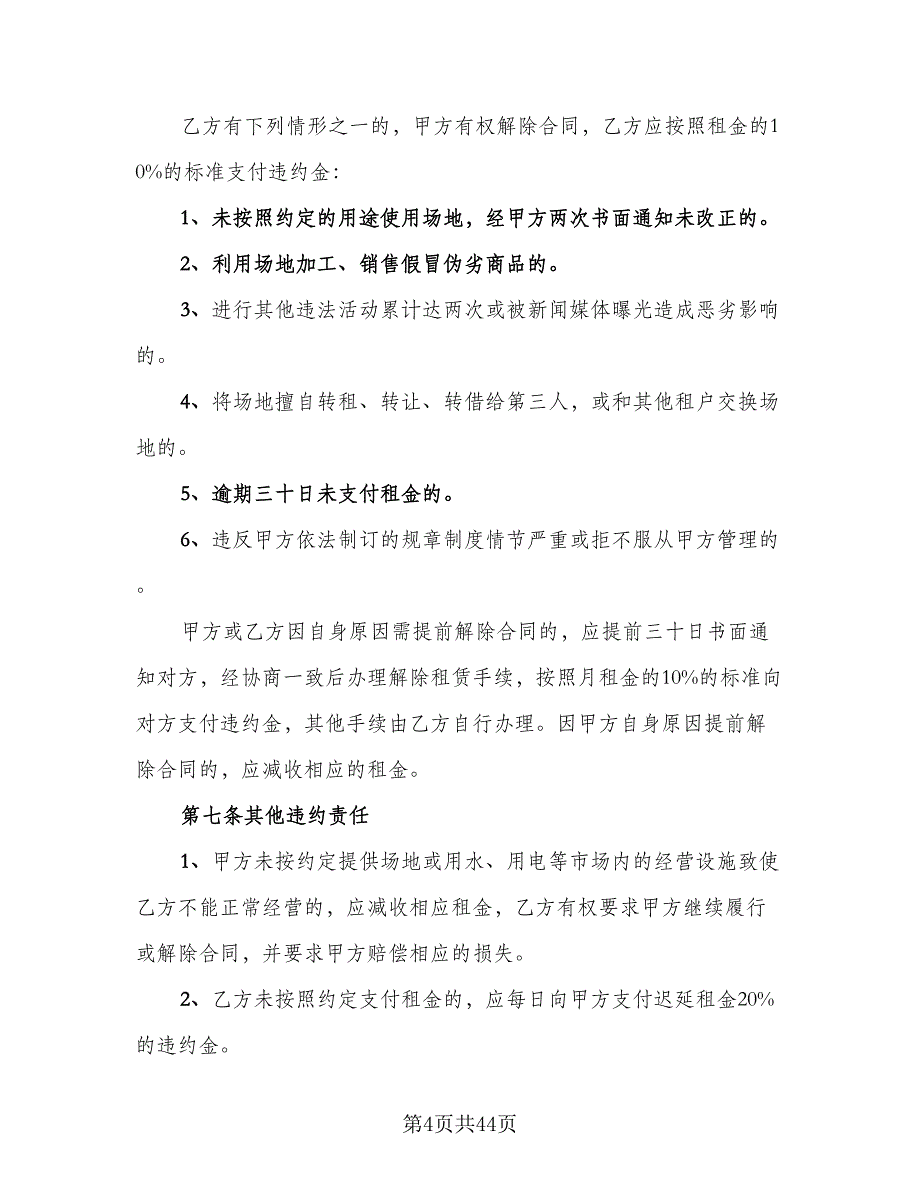 乙方有下列情形之一的，甲方有权解除合同，乙方应按照租金的10%的标准支付违约金：

1、未按照约定的用途使用场地，经甲方两次书面通知未改正的。

2、利用场地加工、销售假冒伪劣商品的。

3、进行其他违法活动累计达两次或被新闻媒体曝光造成恶劣影响的。

4、将场地擅自转租、转让、转借给第三人，或和其他租户交换场地的。

5、逾期三十日未支付租金的。

6、违反甲方依法制订的规章制度情节严重或拒不服从甲方管理的。

甲方或乙方因自身原因需提前解除合同的，应提前三十日书面通知对方，经协商一致后办理解除租赁手续，按照月租金的10%的标准向对方支付违约金，其他手续由乙方自行办理。因甲方自身原因提前解除合同的，应减收相应的租金。

第七条其他违约责任

1、甲方未按约定提供场地或用水、用电等市场内的经营设施致使乙方不能正常经营的，应减收相应租金，乙方有权要求甲方继续履行或解除合同，并要求甲方赔偿相应的损失。

2、乙方未按照约定支付租金的，应每日向甲方支付迟延租金20%的违约金。

第4页共44页